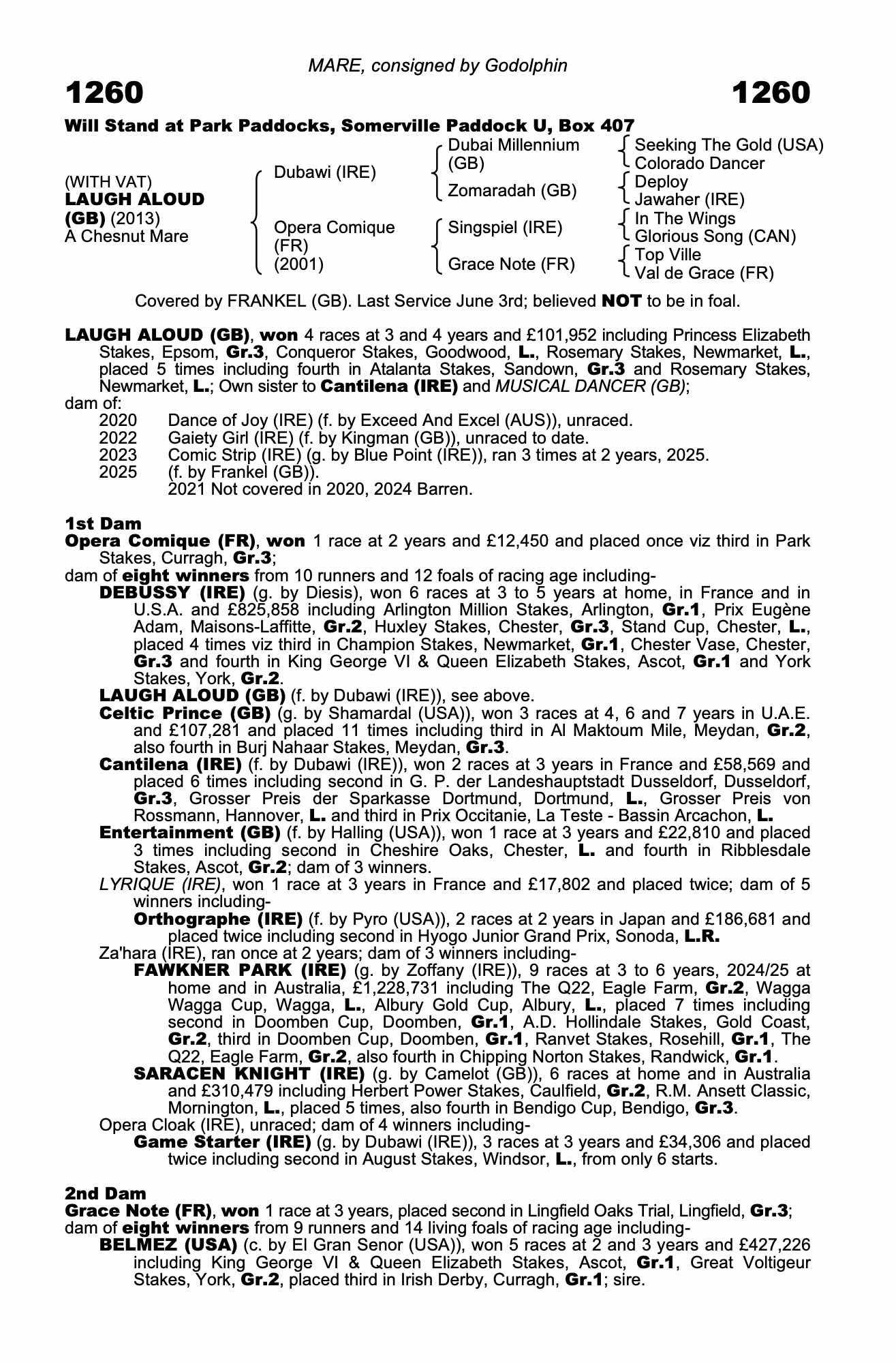 MARE, consigned by Godolphin

1260

1260

Will Stand at Park Paddocks, Somerville Paddock U, Box 407

(WITH VAT)
LAUGH ALOUD (GB) (2013)
A Chesnut Mare

Dubawi (IRE)

Opera Comique (FR) (2001)

Dubai Millennium (GB)

Zomaradah (GB)

Singspiel (IRE)

Grace Note (FR)

Seeking The Gold (USA)
Colorado Dancer

Deploy
Jawaher (IRE)

In The Wings
Glorious Song (CAN)

Top Ville
Val de Grace (FR)

Covered by FRANKEL (GB). Last Service June 3rd; believed NOT to be in foal.

LAUGH ALOUD (GB), won 4 races at 3 and 4 years and £101,952 including Princess Elizabeth Stakes, Epsom, Gr.3, Conqueror Stakes, Goodwood, L., Rosemary Stakes, Newmarket, L., placed 5 times including fourth in Atalanta Stakes, Sandown, Gr.3 and Rosemary Stakes, Newmarket, L.; Own sister to Cantilena (IRE) and MUSICAL DANCER (GB);
dam of:
2020 Dance of Joy (IRE) (f. by Exceed And Excel (AUS)), unraced.
2022 Gaiety Girl (IRE) (f. by Kingman (GB)), unraced to date.
2023 Comic Strip (IRE) (g. by Blue Point (IRE)), ran 3 times at 2 years, 2025.
2025 (f. by Frankel (GB)).
2021 Not covered in 2020, 2024 Barren.

1st Dam
Opera Comique (FR), won 1 race at 2 years and £12,450 and placed once viz third in Park Stakes, Curragh, Gr.3;
dam of eight winners from 10 runners and 12 foals of racing age including-
DEBUSSY (IRE) (g. by Diesis), won 6 races at 3 to 5 years at home, in France and in U.S.A. and £825,858 including Arlington Million Stakes, Arlington, Gr.1, Prix Eugène Adam, Maisons-Laffitte, Gr.2, Huxley Stakes, Chester, Gr.3, Stand Cup, Chester, L., placed 4 times viz third in Champion Stakes, Newmarket, Gr.1, Chester Vase, Chester, Gr.3 and fourth in King George VI & Queen Elizabeth Stakes, Ascot, Gr.1 and York Stakes, York, Gr.2.
LAUGH ALOUD (GB) (f. by Dubawi (IRE)), see above.
Celtic Prince (GB) (g. by Shamardal (USA)), won 3 races at 4, 6 and 7 years in U.A.E. and £107,281 and placed 11 times including third in Al Maktoum Mile, Meydan, Gr.2, also fourth in Burj Nahaar Stakes, Meydan, Gr.3.
Cantilena (IRE) (f. by Dubawi (IRE)), won 2 races at 3 years in France and £58,569 and placed 6 times including second in G. P. der Landeshauptstadt Dusseldorf, Dusseldorf, Gr.3, Grosser Preis der Sparkasse Dortmund, Dortmund, L., Grosser Preis von Rossmann, Hannover, L. and third in Prix Occitanie, La Teste - Bassin Arcachon, L.
Entertainment (GB) (f. by Halling (USA)), won 1 race at 3 years and £22,810 and placed 3 times including second in Cheshire Oaks, Chester, L. and fourth in Ribblesdale Stakes, Ascot, Gr.2; dam of 3 winners.
LYRIQUE (IRE), won 1 race at 3 years in France and £17,802 and placed twice; dam of 5 winners including-
Orthographe (IRE) (f. by Pyro (USA)), 2 races at 2 years in Japan and £186,681 and placed twice including second in Hyogo Junior Grand Prix, Sonoda, L.R.
Za'hara (IRE), ran once at 2 years; dam of 3 winners including-
FAWKNER PARK (IRE) (g. by Zoffany (IRE)), 9 races at 3 to 6 years, 2024/25 at home and in Australia, £1,228,731 including The Q22, Eagle Farm, Gr.2, Wagga Wagga Cup, Wagga, L., Albury Gold Cup, Albury, L., placed 7 times including second in Doomben Cup, Doomben, Gr.1, A.D. Hollindale Stakes, Gold Coast, Gr.2, third in Doomben Cup, Doomben, Gr.1, Ranvet Stakes, Rosehill, Gr.1, The Q22, Eagle Farm, Gr.2, also fourth in Chipping Norton Stakes, Randwick, Gr.1.
SARACEN KNIGHT (IRE) (g. by Camelot (GB)), 6 races at home and in Australia and £310,479 including Herbert Power Stakes, Caulfield, Gr.2, R.M. Ansett Classic, Mornington, L., placed 5 times, also fourth in Bendigo Cup, Bendigo, Gr.3.
Opera Cloak (IRE), unraced; dam of 4 winners including-
Game Starter (IRE) (g. by Dubawi (IRE)), 3 races at 3 years and £34,306 and placed twice including second in August Stakes, Windsor, L., from only 6 starts.

2nd Dam
Grace Note (FR), won 1 race at 3 years, placed second in Lingfield Oaks Trial, Lingfield, Gr.3;
dam of eight winners from 9 runners and 14 living foals of racing age including-
BELMEZ (USA) (c. by El Gran Senor (USA)), won 5 races at 2 and 3 years and £427,226 including King George VI & Queen Elizabeth Stakes, Ascot, Gr.1, Great Voltigeur Stakes, York, Gr.2, placed third in Irish Derby, Curragh, Gr.1; sire.